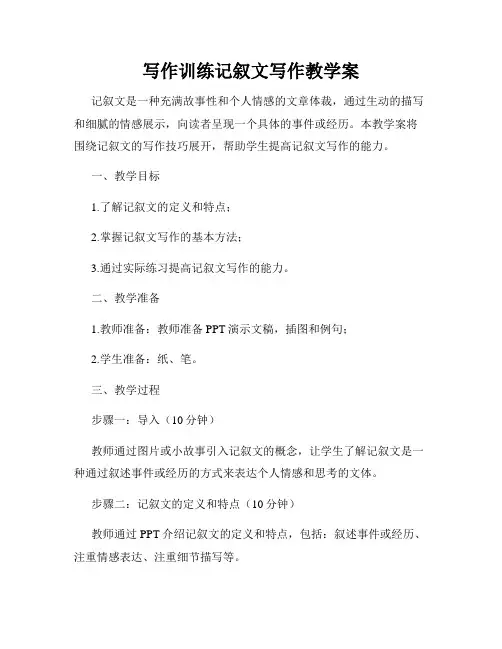 写作训练记叙文写作教学案

记叙文是一种充满故事性和个人情感的文章体裁，通过生动的描写和细腻的情感展示，向读者呈现一个具体的事件或经历。本教学案将围绕记叙文的写作技巧展开，帮助学生提高记叙文写作的能力。

一、教学目标

1.了解记叙文的定义和特点；

2.掌握记叙文写作的基本方法；

3.通过实际练习提高记叙文写作的能力。

二、教学准备

1.教师准备：教师准备 PPT 演示文稿，插图和例句；

2.学生准备：纸、笔。

三、教学过程

步骤一：导入（10 分钟）

教师通过图片或小故事引入记叙文的概念，让学生了解记叙文是一种通过叙述事件或经历的方式来表达个人情感和思考的文体。

步骤二：记叙文的定义和特点（10 分钟）

教师通过 PPT 介绍记叙文的定义和特点，包括：叙述事件或经历、注重情感表达、注重细节描写等。